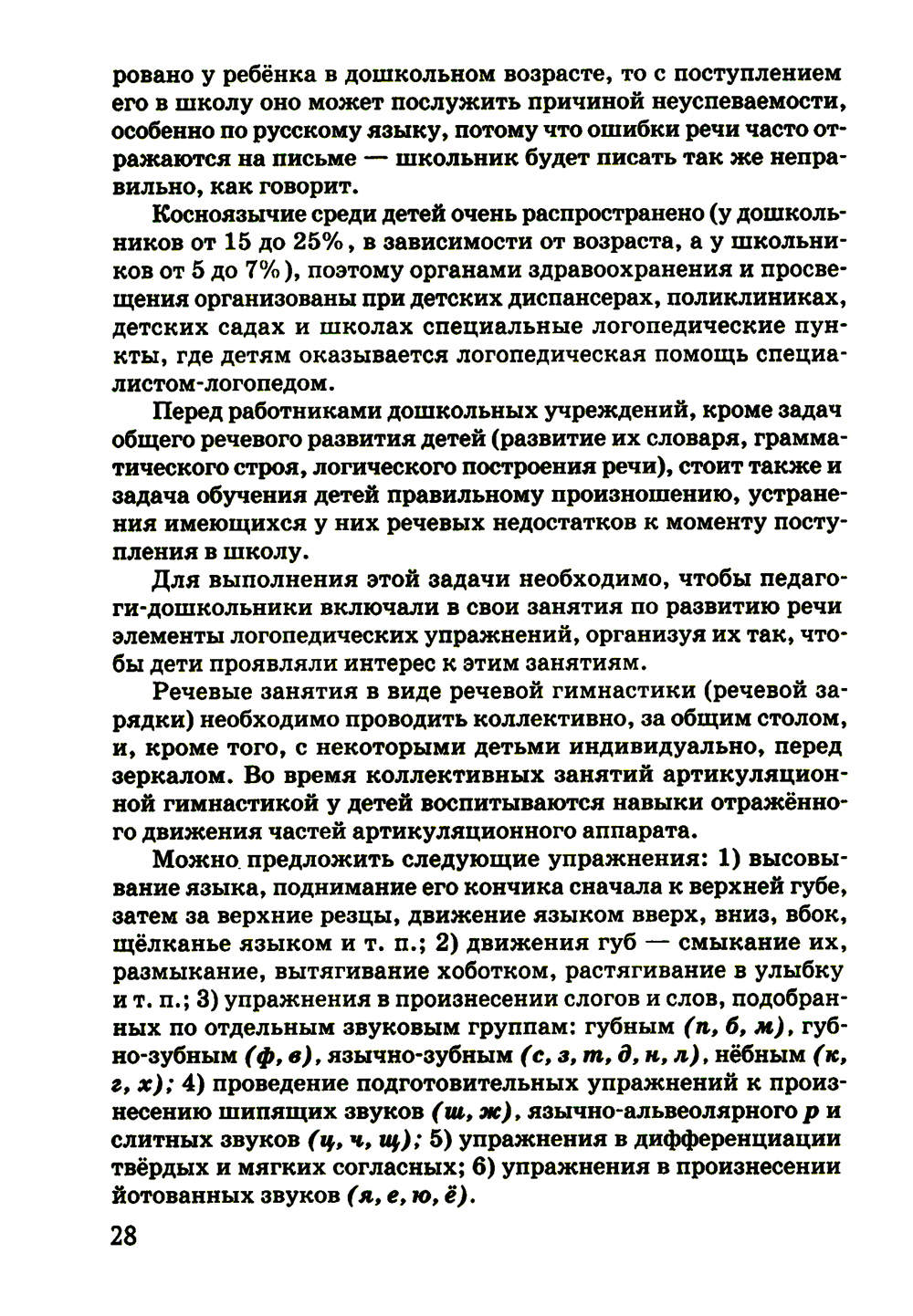 ровано у ребёнка в дошкольном возрасте, то с поступлением его в школу оно может послужить причиной неуспеваемости, особенно по русскому языку, потому что ошибки речи часто отражаются на письме — школьник будет писать так же неправильно, как говорит.

Косноязычие среди детей очень распространено (у дошкольников от 15 до 25%, в зависимости от возраста, а у школьников от 5 до 7%), поэтому органами здравоохранения и просвещения организованы при детских диспансерах, поликлиниках, детских садах и школах специальные логопедические пункты, где детям оказывается логопедическая помощь специалистом-логопедом.

Перед работниками дошкольных учреждений, кроме задач общего речевого развития детей (развитие их словаря, грамматического строя, логического построения речи), стоит также и задача обучения детей правильному произношению, устранения имеющихся у них речевых недостатков к моменту поступления в школу.

Для выполнения этой задачи необходимо, чтобы педагоги-дошкольники включали в свои занятия по развитию речи элементы логопедических упражнений, организуя их так, чтобы дети проявляли интерес к этим занятиям.

Речевые занятия в виде речевой гимнастики (речевой зарядки) необходимо проводить коллективно, за общим столом, и, кроме того, с некоторыми детьми индивидуально, перед зеркалом. Во время коллективных занятий артикуляционной гимнастикой у детей воспитываются навыки отражённого движения частей артикуляционного аппарата.

Можно предложить следующие упражнения: 1) высовывание языка, поднимание его кончика сначала к верхней губе, затем за верхние резцы, движение языком вверх, вниз, вбок, щёлканье языком и т. п.; 2) движения губ — смыкание их, размыкание, вытягивание хоботком, растягивание в улыбку и т. п.; 3) упражнения в произнесении слогов и слов, подобранных по отдельным звуковым группам: губным (п, б, м), губно-зубным (ф, в), язычно-зубным (с, з, т, д, н, л), нёбным (к, г, х); 4) проведение подготовительных упражнений к произнесению шипящих звуков (ш, ж), язычно-альвеолярного р и слитных звуков (ц, ч, щ); 5) упражнения в дифференциации твёрдых и мягких согласных; 6) упражнения в произнесении йотованных звуков (я, е, ю, ё).

28